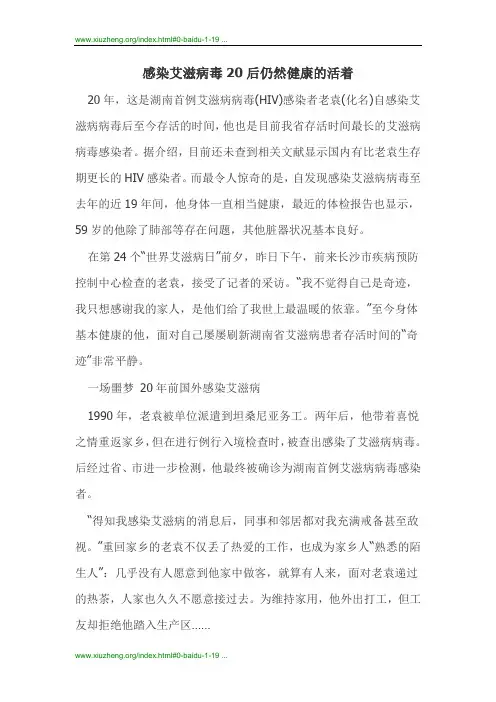 www.xiuzheng.org/index.html#0-baidu-1-19 ...

感染艾滋病毒 20 后仍然健康的活着

20 年，这是湖南首例艾滋病病毒(HIV)感染者老袁(化名)自感染艾滋病病毒后至今存活的时间，他也是目前我省存活时间最长的艾滋病病毒感染者。据介绍，目前还未查到相关文献显示国内有比老袁生存期更长的 HIV 感染者。而最令人惊奇的是，自发现感染艾滋病病毒至去年的近 19 年间，他身体一直相当健康，最近的体检报告也显示，59 岁的他除了肺部等存在问题，其他脏器状况基本良好。

在第 24 个“世界艾滋病日”前夕，昨日下午，前来长沙市疾病预防控制中心检查的老袁，接受了记者的采访。“我不觉得自己是奇迹，我只想感谢我的家人，是他们给了我世上最温暖的依靠。”至今身体基本健康的他，面对自己屡屡刷新湖南省艾滋病患者存活时间的“奇迹”非常平静。

一场噩梦 20 年前国外感染艾滋病

1990 年，老袁被单位派遣到坦桑尼亚务工。两年后，他带着喜悦之情重返家乡，但在进行例行入境检查时，被查出感染了艾滋病病毒。后经过省、市进一步检测，他最终被确诊为湖南首例艾滋病病毒感染者。

“得知我感染艾滋病的消息后，同事和邻居都对我充满戒备甚至敌视。”重回家乡的老袁不仅丢了热爱的工作，也成为家乡人“熟悉的陌生人”：几乎没有人愿意到他家中做客，就算有人来，面对老袁递过的热茶，人家也久久不愿意接过去。为维持家用，他外出打工，但工友却拒绝他踏入生产区......

www.xiuzheng.org/index.html#0-baidu-1-19 ...